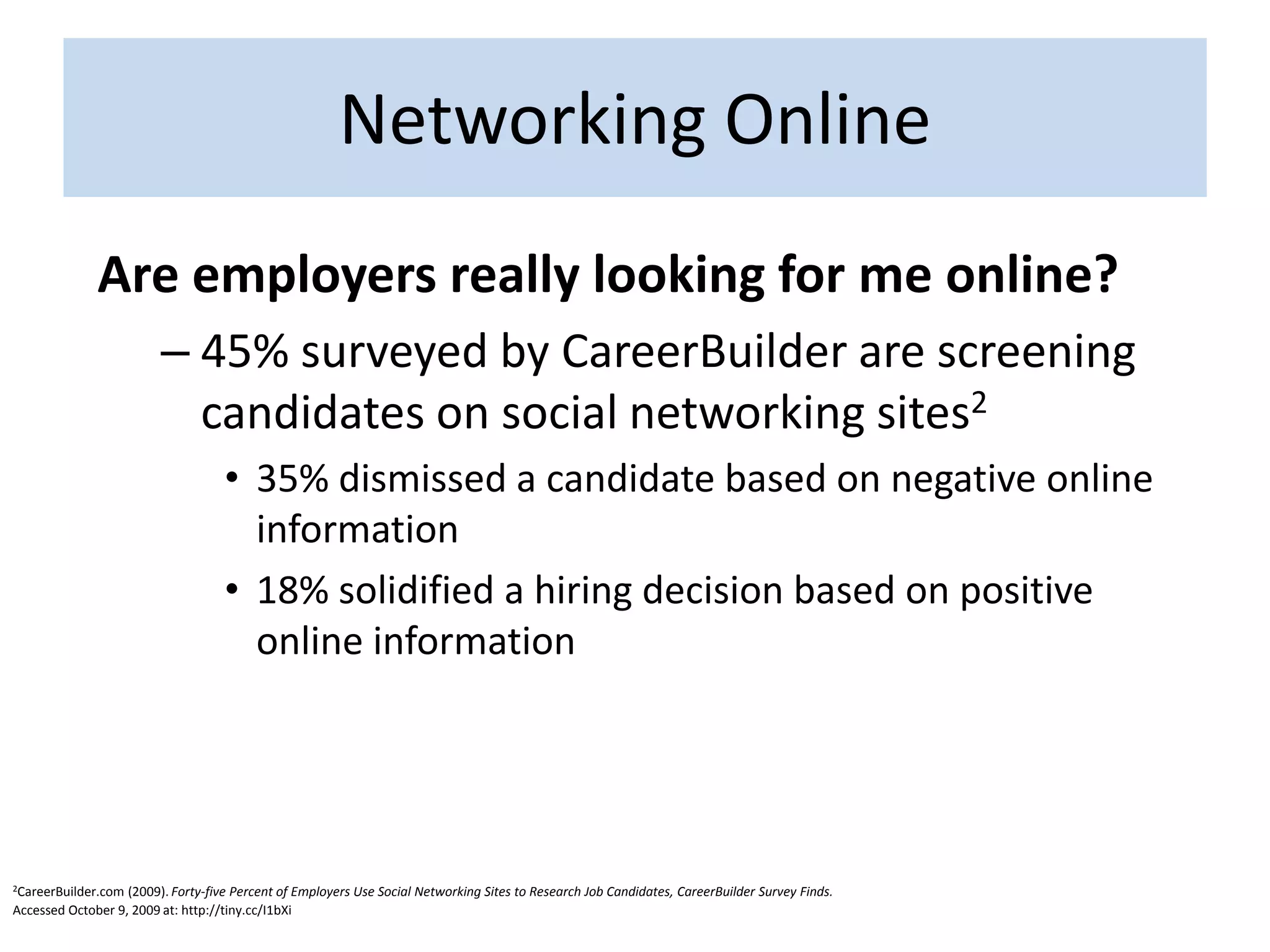 Networking Online

Are employers really looking for me online?

– 45% surveyed by CareerBuilder are screening candidates on social networking sites$^2$

• 35% dismissed a candidate based on negative online information

• 18% solidified a hiring decision based on positive online information

$^2$CareerBuilder.com (2009). Forty-five Percent of Employers Use Social Networking Sites to Research Job Candidates, CareerBuilder Survey Finds. Accessed October 9, 2009 at: http://tiny.cc/I1bXi